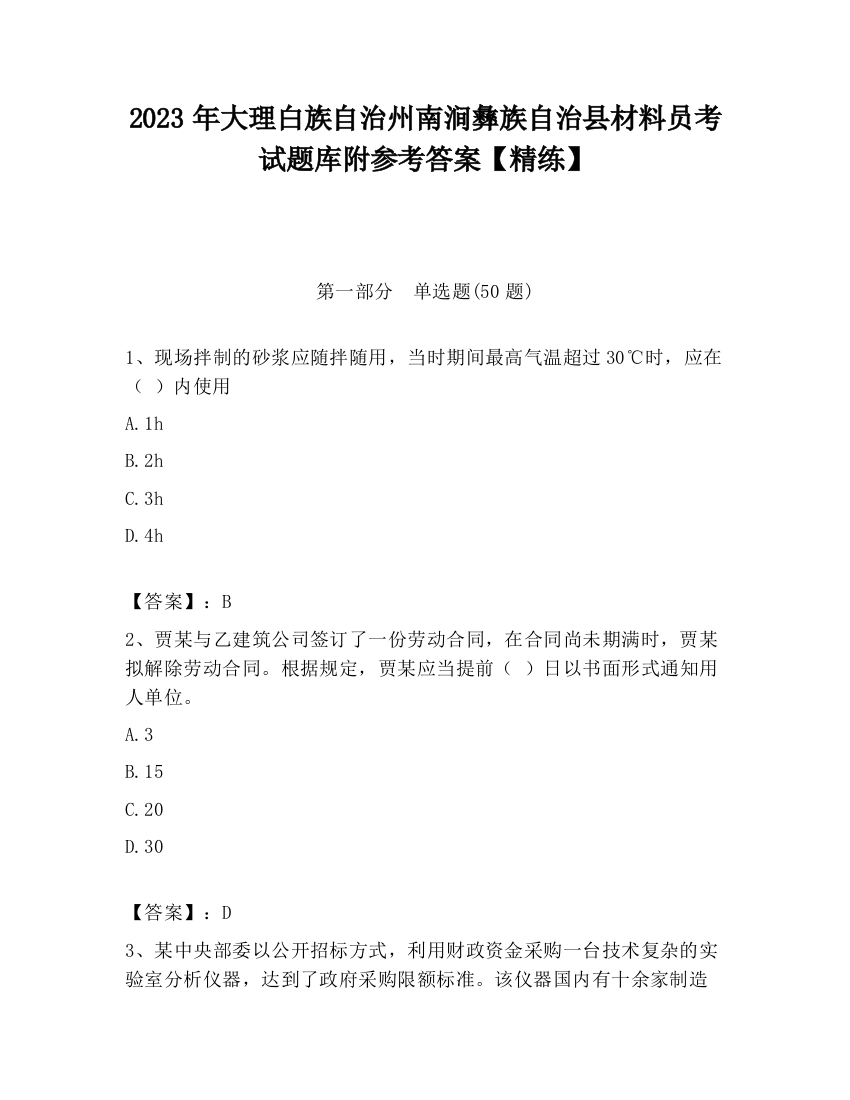 2023 年大理白族自治州南涧彝族自治县材料员考试题库附参考答案【精练】

第一部分　单选题(50 题)

1、现场拌制的砂浆应随拌随用，当时期间最高气温超过 30℃时，应在（ ）内使用

A. 1h

B. 2h

C. 3h

D. 4h

【答案】：B

2、贾某与乙建筑公司签订了一份劳动合同，在合同尚未期满时，贾某拟解除劳动合同。根据规定，贾某应当提前（ ）日以书面形式通知用人单位。

A. 3

B. 15

C. 20

D. 30

【答案】：D

3、某中央部委以公开招标方式，利用财政资金采购一台技术复杂的实验室分析仪器，达到了政府采购限额标准。该仪器国内有十余家制造